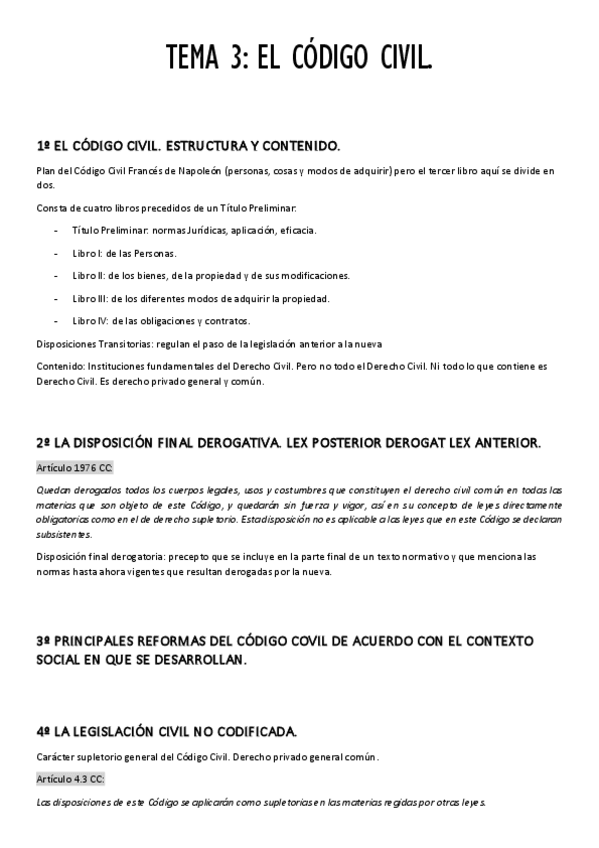 TEMA 3: EL CÓDIGO CIVIL.

1º EL CÓDIGO CIVIL. ESTRUCTURA Y CONTENIDO.

Plan del Código Civil Francés de Napoleón (personas, cosas y modos de adquirir) pero el tercer libro aquí se divide en dos.

Consta de cuatro libros precedidos de un Título Preliminar:

- Título Preliminar: normas Jurídicas, aplicación, eficacia.
- Libro I: de las Personas.
- Libro II: de los bienes, de la propiedad y de sus modificaciones.
- Libro III: de los diferentes modos de adquirir la propiedad.
- Libro IV: de las obligaciones y contratos.

Disposiciones Transitorias: regulan el paso de la legislación anterior a la nueva

Contenido: Instituciones fundamentales del Derecho Civil. Pero no todo el Derecho Civil. Ni todo lo que contiene es Derecho Civil. Es derecho privado general y común.

2º LA DISPOSICIÓN FINAL DEROGATIVA. LEX POSTERIOR DEROGAT LEX ANTERIOR.

Artículo 1976 CC:

Quedan derogados todos los cuerpos legales, usos y costumbres que constituyen el derecho civil común en todas las materias que son objeto de este Código, y quedarán sin fuerza y vigor, así en su concepto de leyes directamente obligatorias como en el de derecho supletorio. Esta disposición no es aplicable a las leyes que en este Código se declaran subsistentes.

Disposición final derogatoria: precepto que se incluye en la parte final de un texto normativo y que menciona las normas hasta ahora vigentes que resultan derogadas por la nueva.

3º PRINCIPALES REFORMAS DEL CÓDIGO COVIL DE ACUERDO CON EL CONTEXTO SOCIAL EN QUE SE DESARROLLAN.

4º LA LEGISLACIÓN CIVIL NO CODIFICADA.

Carácter supletorio general del Código Civil. Derecho privado general común.

Artículo 4.3 CC:

Las disposiciones de este Código se aplicarán como supletorias en las materias regidas por otras leyes.